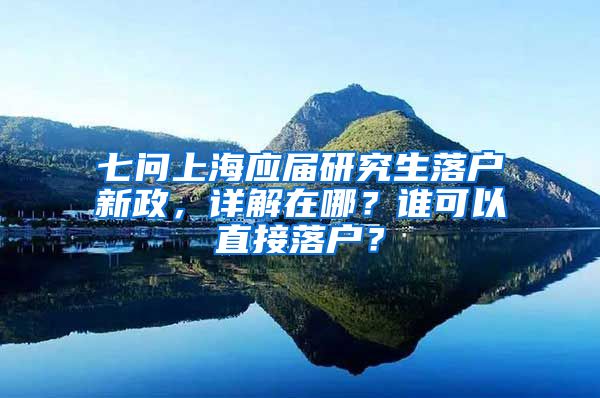 七问上海应届研究生落户新政，详解在哪？谁可以直接落户？